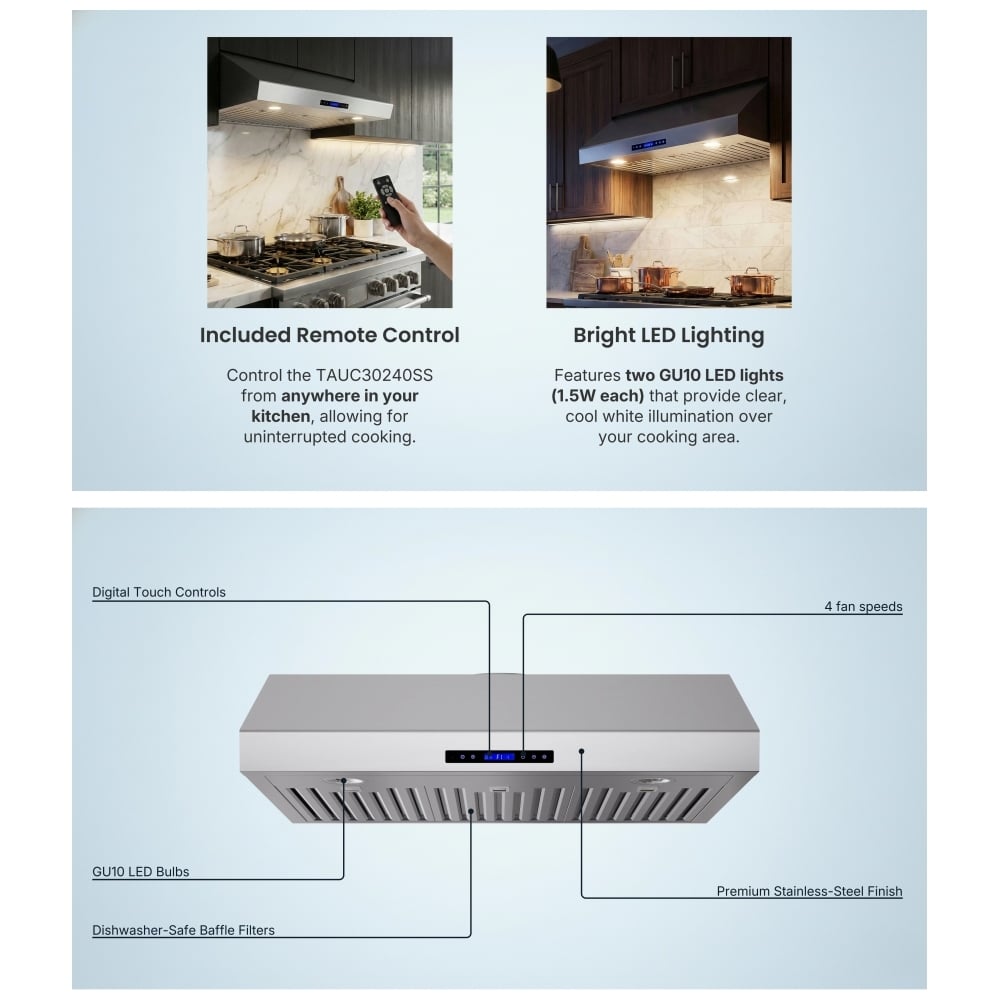 Included Remote Control

Control the TAUC30240SS from anywhere in your kitchen, allowing for uninterrupted cooking.

Bright LED Lighting

Features two GU10 LED lights (1.5W each) that provide clear, cool white illumination over your cooking area.

Digital Touch Controls

4 fan speeds

GU10 LED Bulbs

Premium Stainless-Steel Finish

Dishwasher-Safe Baffle Filters